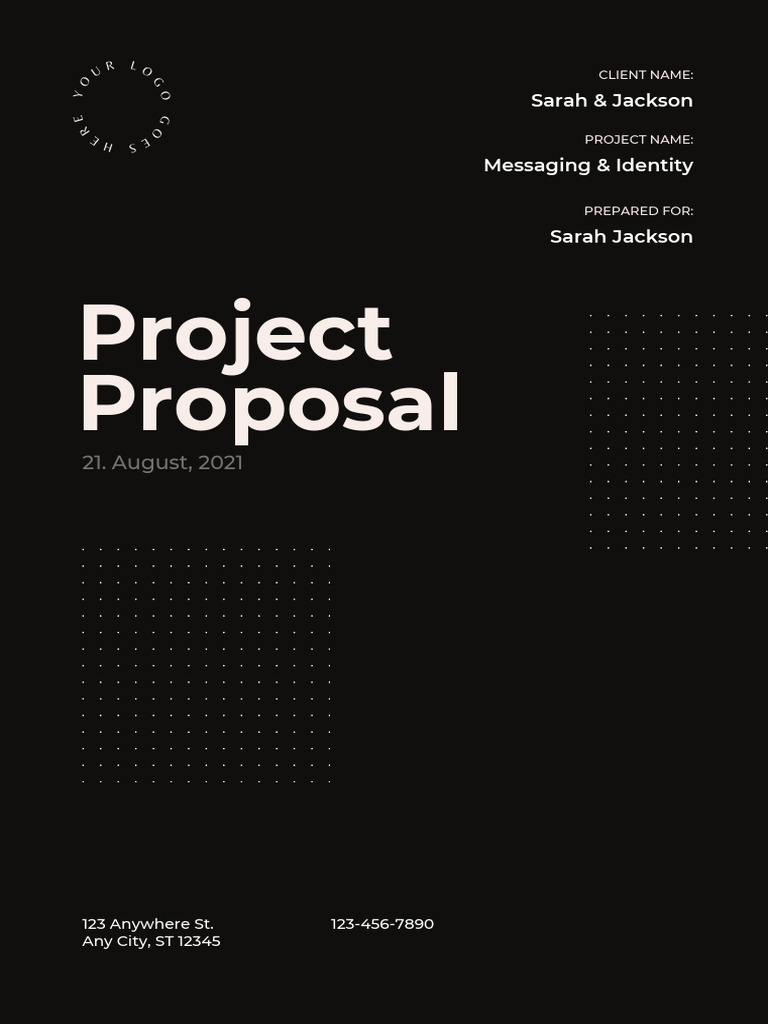 YOUR LOGO GOES HERE

CLIENT NAME:
Sarah & Jackson

PROJECT NAME:
Messaging & Identity

PREPARED FOR:
Sarah Jackson

Project Proposal

21. August, 2021

123 Anywhere St.
Any City, ST 12345

123-456-7890